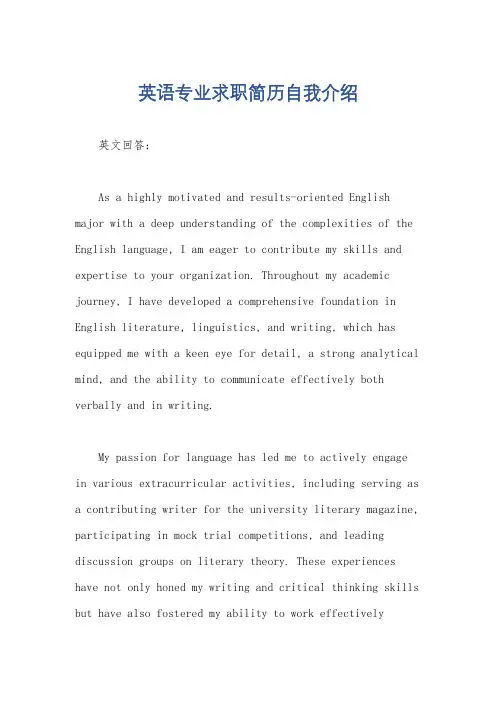 英语专业求职简历自我介绍

英文回答：

As a highly motivated and results-oriented English major with a deep understanding of the complexities of the English language, I am eager to contribute my skills and expertise to your organization. Throughout my academic journey, I have developed a comprehensive foundation in English literature, linguistics, and writing, which has equipped me with a keen eye for detail, a strong analytical mind, and the ability to communicate effectively both verbally and in writing.

My passion for language has led me to actively engage in various extracurricular activities, including serving as a contributing writer for the university literary magazine, participating in mock trial competitions, and leading discussion groups on literary theory. These experiences have not only honed my writing and critical thinking skills but have also fostered my ability to work effectively